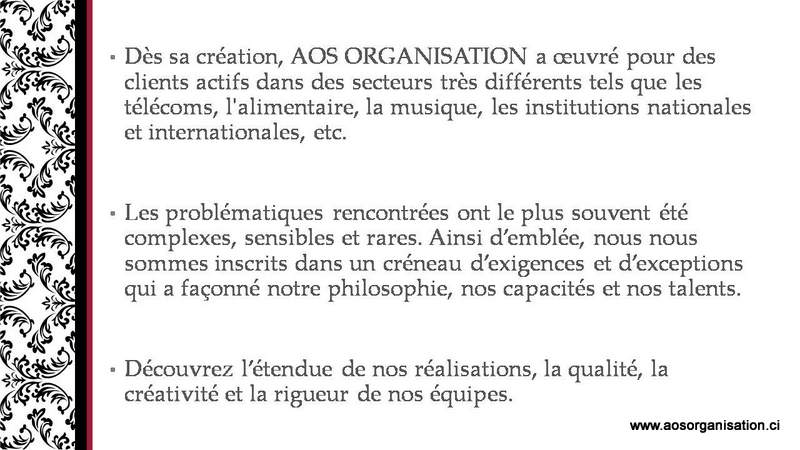 ▪ Dès sa création, AOS ORGANISATION a œuvré pour des clients actifs dans des secteurs très différents tels que les télécoms, l'alimentaire, la musique, les institutions nationales et internationales, etc.

▪ Les problématiques rencontrées ont le plus souvent été complexes, sensibles et rares. Ainsi d'emblée, nous nous sommes inscrits dans un créneau d'exigences et d'exceptions qui a façonné notre philosophie, nos capacités et nos talents.

▪ Découvrez l'étendue de nos réalisations, la qualité, la créativité et la rigueur de nos équipes.

www.aosorganisation.ci